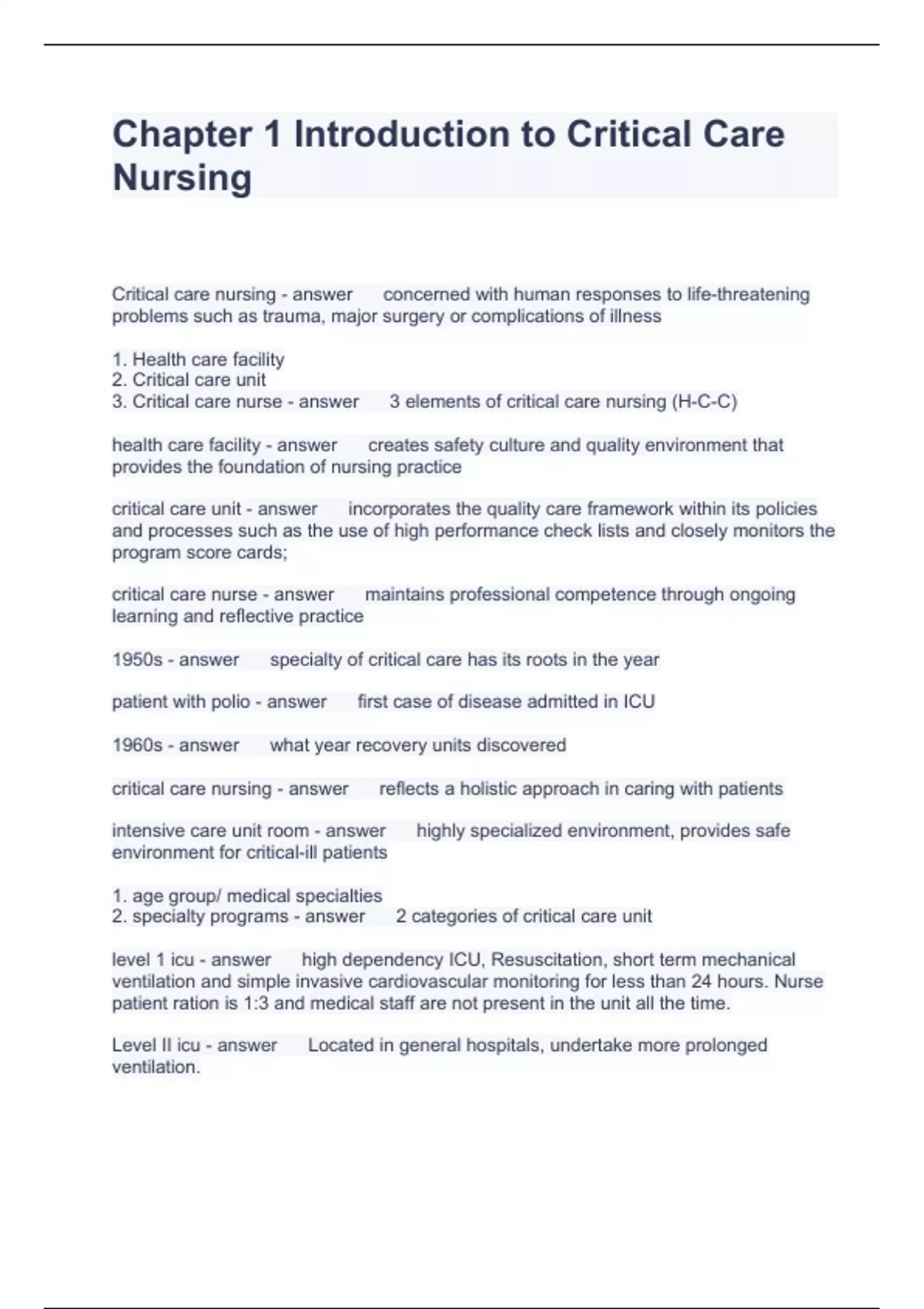 Chapter 1 Introduction to Critical Care Nursing

Critical care nursing - answer concerned with human responses to life-threatening problems such as trauma, major surgery or complications of illness

1. Health care facility
2. Critical care unit
3. Critical care nurse - answer 3 elements of critical care nursing (H-C-C)

health care facility - answer creates safety culture and quality environment that provides the foundation of nursing practice

critical care unit - answer incorporates the quality care framework within its policies and processes such as the use of high performance check lists and closely monitors the program score cards;

critical care nurse - answer maintains professional competence through ongoing learning and reflective practice

1950s - answer specialty of critical care has its roots in the year

patient with polio - answer first case of disease admitted in ICU

1960s - answer what year recovery units discovered

critical care nursing - answer reflects a holistic approach in caring with patients

intensive care unit room - answer highly specialized environment, provides safe environment for critical-ill patients

1. age group/ medical specialties
2. specialty programs - answer 2 categories of critical care unit

level 1 icu - answer high dependency ICU, Resuscitation, short term mechanical ventilation and simple invasive cardiovascular monitoring for less than 24 hours. Nurse patient ration is 1:3 and medical staff are not present in the unit all the time.

Level II icu - answer Located in general hospitals, undertake more prolonged ventilation.